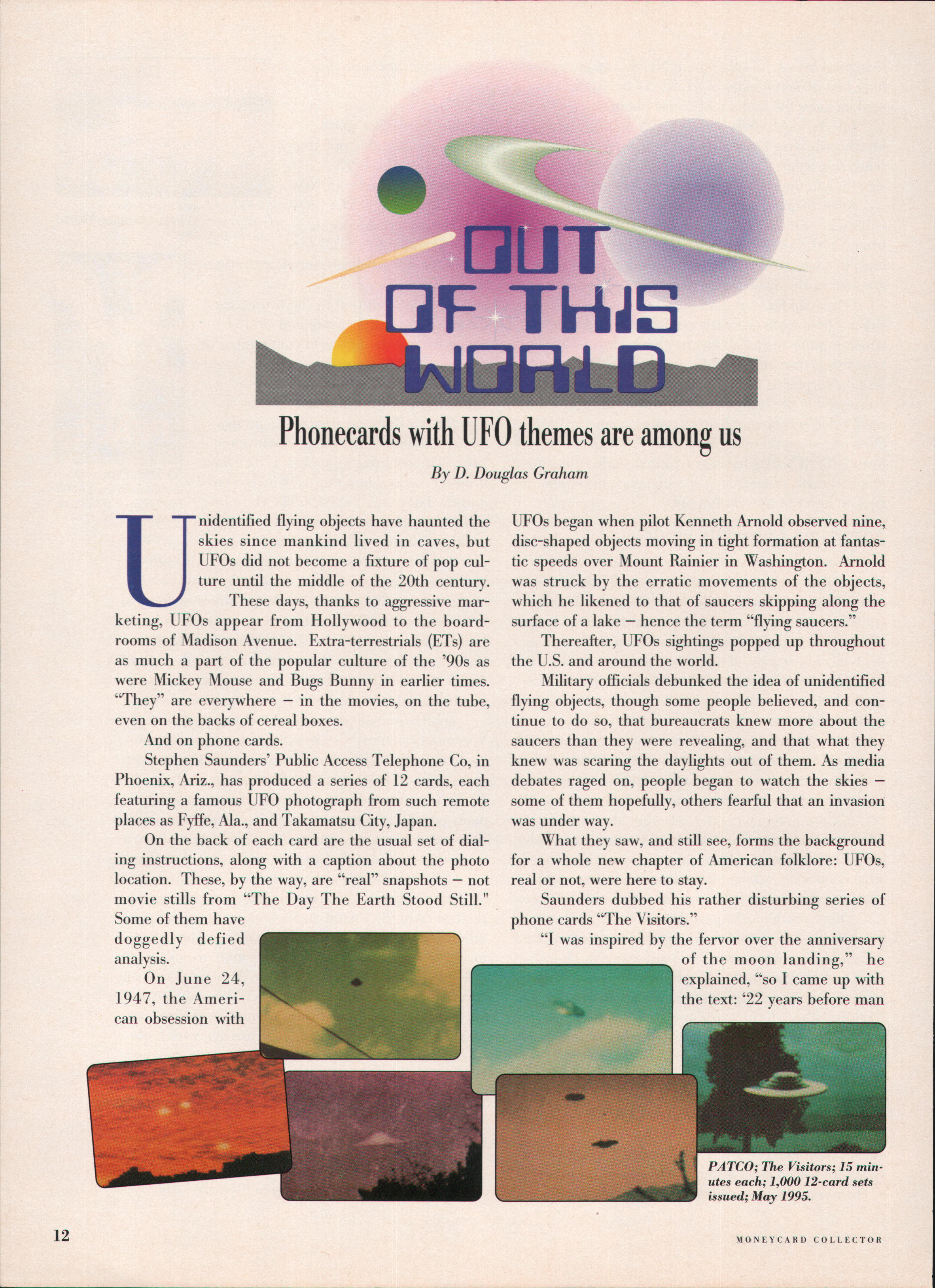 OUT OF THIS WORLD

Phonecards with UFO themes are among us

By D. Douglas Graham

Unidentified flying objects have haunted the skies since mankind lived in caves, but UFOs did not become a fixture of pop culture until the middle of the 20th century.

These days, thanks to aggressive marketing, UFOs appear from Hollywood to the boardrooms of Madison Avenue. Extra-terrestrials (ETs) are as much a part of the popular culture of the '90s as were Mickey Mouse and Bugs Bunny in earlier times. "They" are everywhere – in the movies, on the tube, even on the backs of cereal boxes.

And on phone cards.

Stephen Saunders' Public Access Telephone Co, in Phoenix, Ariz., has produced a series of 12 cards, each featuring a famous UFO photograph from such remote places as Fyffe, Ala., and Takamatsu City, Japan.

On the back of each card are the usual set of dialing instructions, along with a caption about the photo location. These, by the way, are "real" snapshots – not movie stills from "The Day The Earth Stood Still." Some of them have doggedly defied analysis.

On June 24, 1947, the American obsession with UFOs began when pilot Kenneth Arnold observed nine, disc-shaped objects moving in tight formation at fantastic speeds over Mount Rainier in Washington. Arnold was struck by the erratic movements of the objects, which he likened to that of saucers skipping along the surface of a lake – hence the term "flying saucers."

Thereafter, UFOs sightings popped up throughout the U.S. and around the world.

Military officials debunked the idea of unidentified flying objects, though some people believed, and continue to do so, that bureaucrats knew more about the saucers than they were revealing, and that what they knew was scaring the daylights out of them. As media debates raged on, people began to watch the skies – some of them hopefully, others fearful that an invasion was under way.

What they saw, and still see, forms the background for a whole new chapter of American folklore: UFOs, real or not, were here to stay.

Saunders dubbed his rather disturbing series of phone cards "The Visitors."

"I was inspired by the fervor over the anniversary of the moon landing," he explained, "so I came up with the text: '22 years before man

PATCO; The Visitors; 15 minutes each; 1,000 12-card sets issued; May 1995.

12

MONEYCARD COLLECTOR